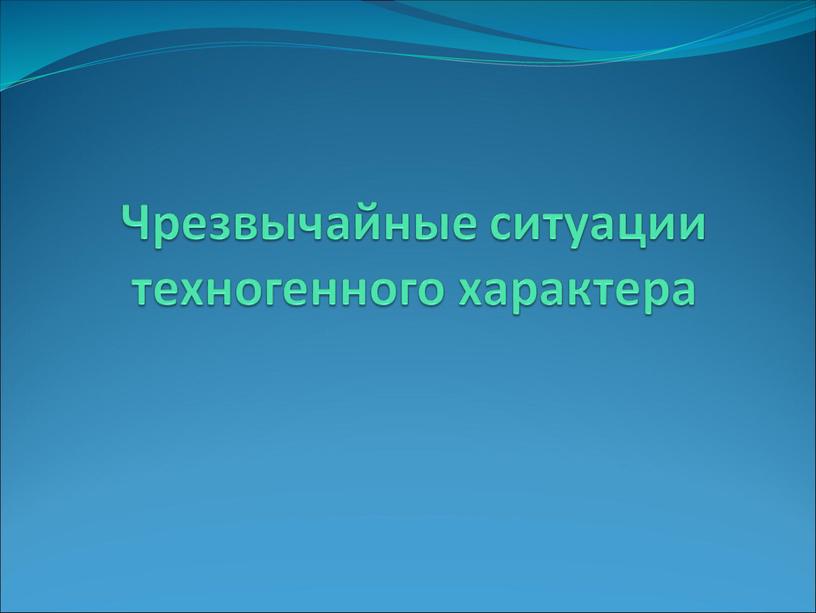 Чрезвычайные ситуации техногенного характера